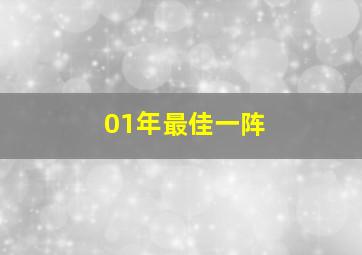 01年最佳一阵